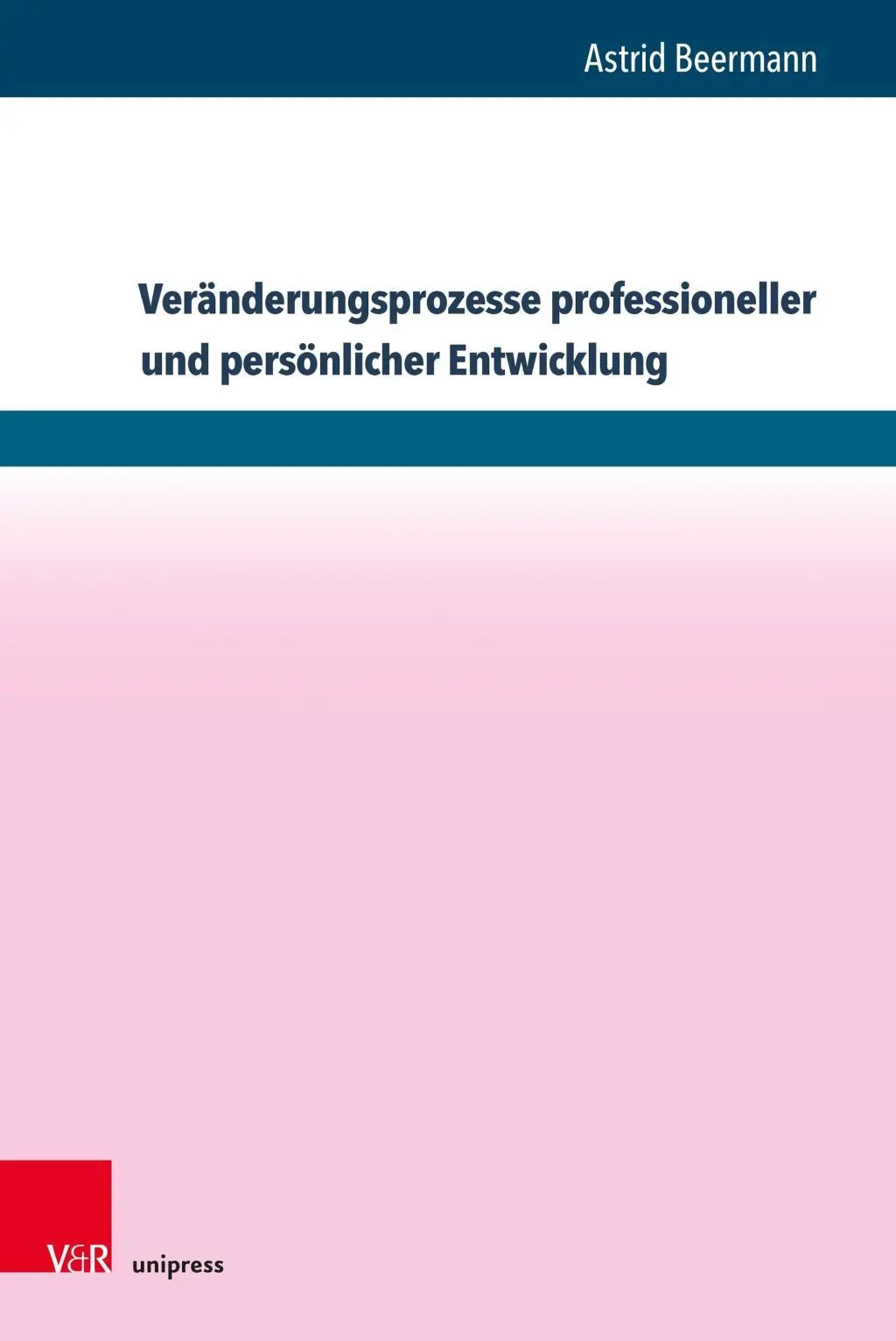 Astrid Beermann

Veränderungsprozesse professioneller und persönlicher Entwicklung

V&R unipress